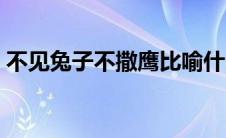 不见兔子不撒鹰比喻什